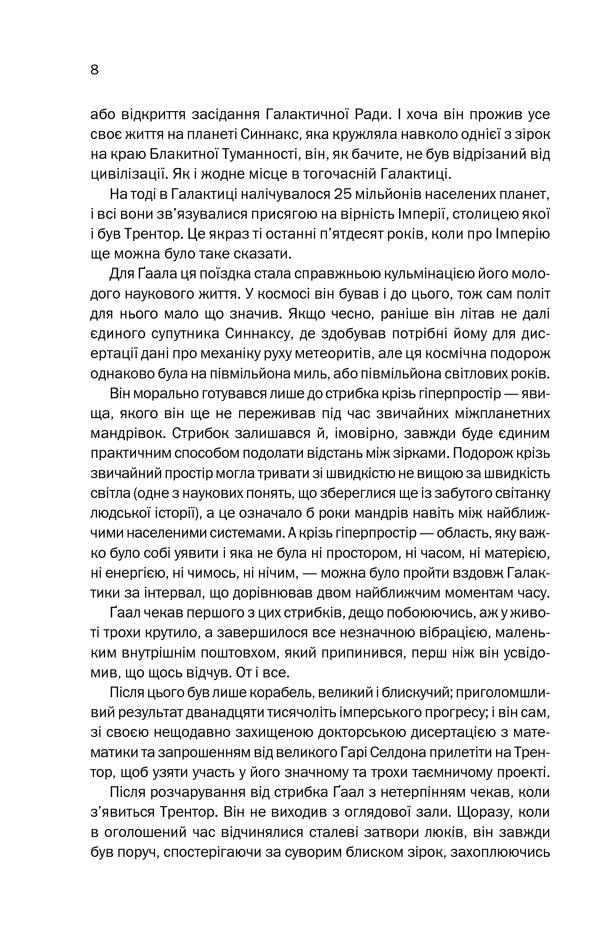 8

або відкриття засідання Галактичної Ради. І хоча він прожив усе своє життя на планеті Синнакс, яка кружляла навколо однієї з зірок на краю Блакитної Туманності, він, як бачите, не був відрізаний від цивілізації. Як і жодне місце в тогочасній Галактиці.

На тоді в Галактиці налічувалося 25 мільйонів населених планет, і всі вони зв'язувалися присягою на вірність Імперії, столицею якої і був Трентор. Це якраз ті останні п'ятдесят років, коли про Імперію ще можна було таке сказати.

Для Ґаала ця поїздка стала справжньою кульмінацією його молодого наукового життя. У космосі він бував і до цього, тож сам політ для нього мало що значив. Якщо чесно, раніше він літав не далі єдиного супутника Синнаксу, де здобував потрібні йому для дисертації дані про механіку руху метеоритів, але ця космічна подорож однаково була на півмільйона миль, або півмільйона світлових років.

Він морально готувався лише до стрибка крізь гіперпростір — явища, якого він ще не переживав під час звичайних міжпланетних мандрівок. Стрибок залишався й, імовірно, завжди буде єдиним практичним способом подолати відстань між зірками. Подорож крізь звичайний простір могла тривати зі швидкістю не вищою за швидкість світла (одне з наукових понять, що збереглися ще із забутого світанку людської історії), а це означало б роки мандрів навіть між найближчими населеними системами. А крізь гіперпростір — область, яку важко було собі уявити і яка не була ні простором, ні часом, ні матерією, ні енергією, ні чимось, ні нічим, — можна було пройти вздовж Галактики за інтервал, що дорівнював двом найближчим моментам часу.

Ґаал чекав першого з цих стрибків, дещо побоюючись, аж у животі трохи крутило, а завершилося все незначною вібрацією, маленьким внутрішнім поштовхом, який припинився, перш ніж він усвідомив, що щось відчув. От і все.

Після цього був лише корабель, великий і блискучий; приголомшливий результат дванадцяти тисячоліть імперського прогресу; і він сам, зі своєю нещодавно захищеною докторською дисертацією з математики та запрошенням від великого Гарі Селдона прилетіти на Трентор, щоб узяти участь у його значному та трохи таємничому проекті.

Після розчарування від стрибка Ґаал з нетерпінням чекав, коли з'явиться Трентор. Він не виходив з оглядової зали. Щоразу, коли в оголошений час відчинялися сталеві затвори люків, він завжди був поруч, спостерігаючи за суворим блиском зірок, захоплюючись